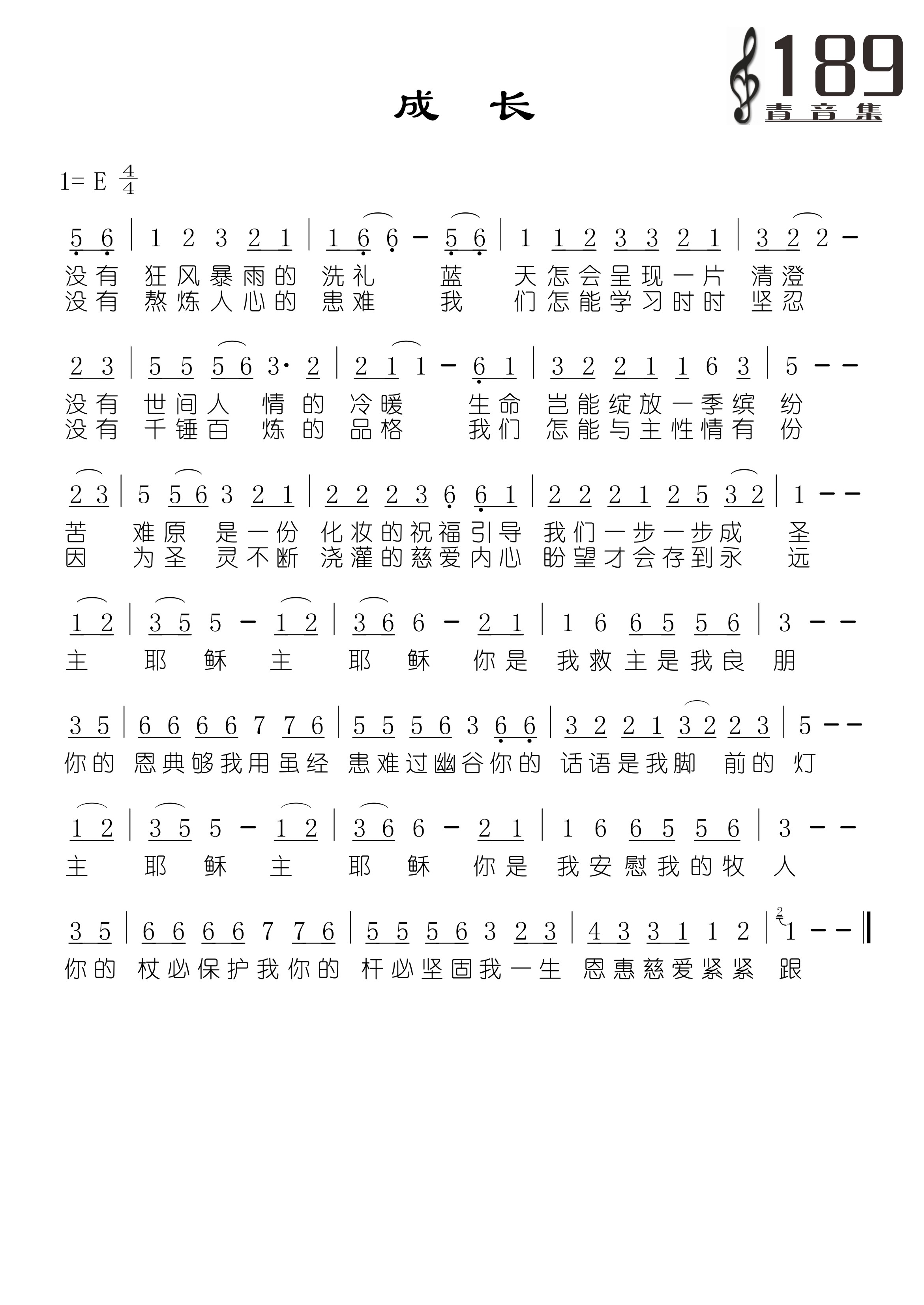 189
青音集

成 长

1= E $\frac{4}{4}$

5 6 | 1 2 3 2 1 | 1 6 6 - 5 6 | 1 1 2 3 3 2 1 | 3 2 2 -
没有 狂风暴雨的 洗礼 蓝 天怎会呈现一片 清澄
没有 熬炼人心的 患难 我 们怎能学习时时 坚忍

2 3 | 5 5 5 6 3· 2 | 2 1 1 - 6 1 | 3 2 2 1 1 6 3 | 5 - -
没有 世间人 情 的 冷暖 生命 岂能绽放一季缤 纷
没有 千锤百 炼 的 品格 我们 怎能与主性情有 份

2 3 | 5 5 6 3 2 1 | 2 2 2 3 6 6 1 | 2 2 2 1 2 5 3 2 | 1 - -
苦 难原 是一份 化妆的祝福引导 我们一步一步成 圣
因 为圣 灵不断 浇灌的慈爱内心 盼望才会存到永 远

1 2 | 3 5 5 - 1 2 | 3 6 6 - 2 1 | 1 6 6 5 5 6 | 3 - -
主 耶 稣 主 耶 稣 你是 我救主是我良 朋

3 5 | 6 6 6 6 7 7 6 | 5 5 5 6 3 6 6 | 3 2 2 1 3 2 2 3 | 5 - -
你的 恩典够我用虽经 患难过幽谷你的 话语是我脚 前的 灯

1 2 | 3 5 5 - 1 2 | 3 6 6 - 2 1 | 1 6 6 5 5 6 | 3 - -
主 耶 稣 主 耶 稣 你是 我安慰我的牧 人

3 5 | 6 6 6 6 7 7 6 | 5 5 5 6 3 2 3 | 4 3 3 1 1 2 | 2 1 - - ‖
你的 杖必保护我你的 杆必坚固我一生 恩惠慈爱紧紧 跟